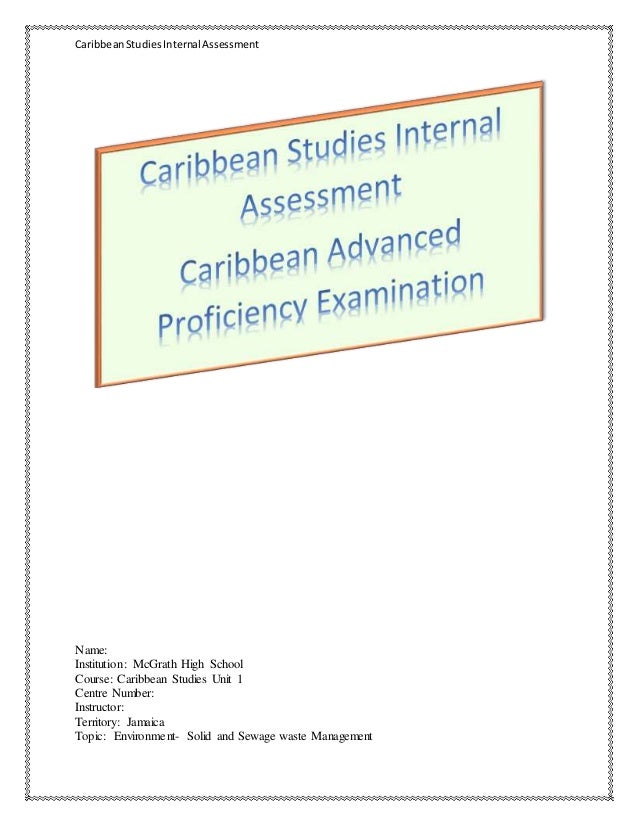 Caribbean Studies Internal Assessment

Caribbean Studies Internal Assessment
Caribbean Advanced Proficiency Examination

Name:
Institution: McGrath High School
Course: Caribbean Studies Unit 1
Centre Number:
Instructor:
Territory: Jamaica
Topic: Environment- Solid and Sewage waste Management